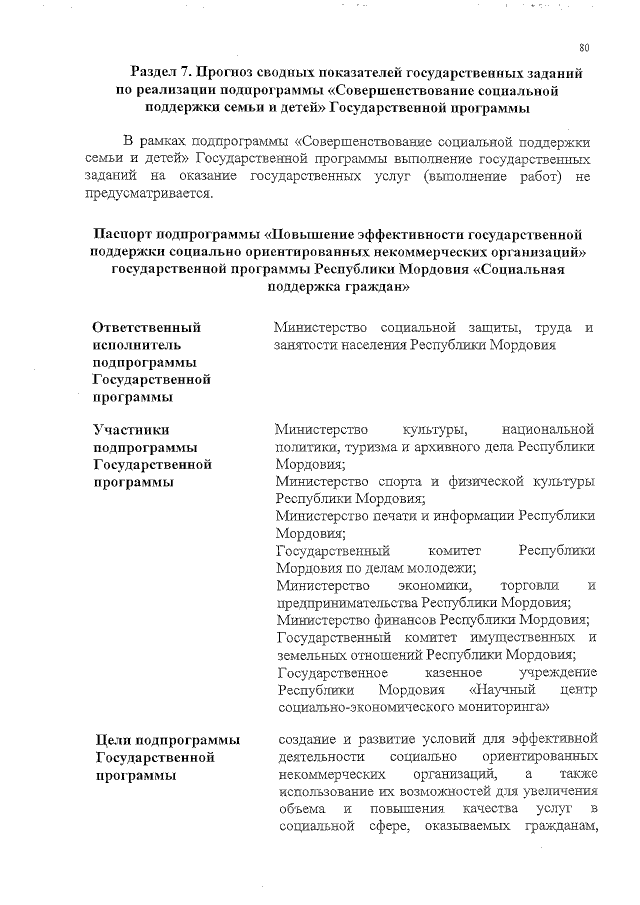 80

Раздел 7. Прогноз сводных показателей государственных заданий по реализации подпрограммы «Совершенствование социальной поддержки семьи и детей» Государственной программы

В рамках подпрограммы «Совершенствование социальной поддержки семьи и детей» Государственной программы выполнение государственных заданий на оказание государственных услуг (выполнение работ) не предусматривается.

Паспорт подпрограммы «Повышение эффективности государственной поддержки социально ориентированных некоммерческих организаций» государственной программы Республики Мордовия «Социальная поддержка граждан»

| | |
|---|---|
| Ответственный исполнитель подпрограммы Государственной программы | Министерство социальной защиты, труда и занятости населения Республики Мордовия |
| Участники подпрограммы Государственной программы | Министерство культуры, национальной политики, туризма и архивного дела Республики Мордовия; Министерство спорта и физической культуры Республики Мордовия; Министерство печати и информации Республики Мордовия; Государственный комитет Республики Мордовия по делам молодежи; Министерство экономики, торговли и предпринимательства Республики Мордовия; Министерство финансов Республики Мордовия; Государственный комитет имущественных и земельных отношений Республики Мордовия; Государственное казенное учреждение Республики Мордовия «Научный центр социально-экономического мониторинга» |
| Цели подпрограммы Государственной программы | создание и развитие условий для эффективной деятельности социально ориентированных некоммерческих организаций, а также использование их возможностей для увеличения объема и повышения качества услуг в социальной сфере, оказываемых гражданам, |